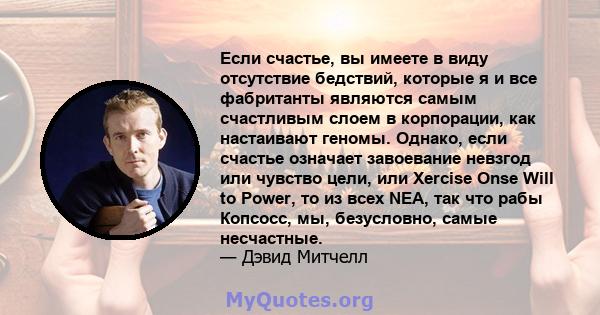 Если счастье, вы имеете в виду отсутствие бедствий, которые я и все фабританты являются самым счастливым слоем в корпорации, как настаивают геномы. Однако, если счастье означает завоевание невзгод или чувство цели, или Xercise Onse Will to Power, то из всех NEA, так что рабы Копсосс, мы, безусловно, самые несчастные.
— Дэвид Митчелл

MyQuotes.org